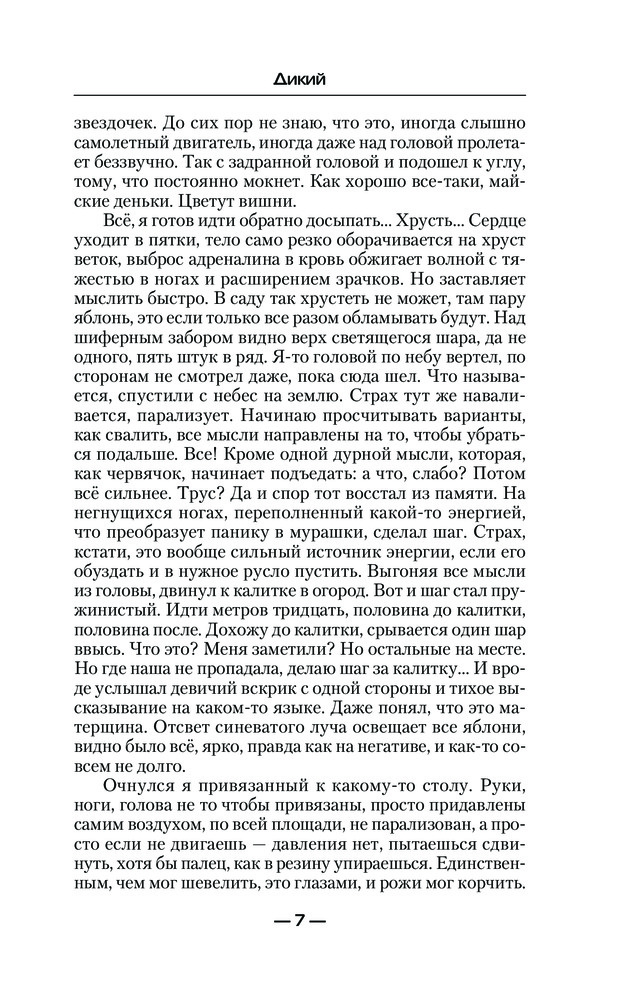 Дикий

звездочек. До сих пор не знаю, что это, иногда слышно самолетный двигатель, иногда даже над головой пролетает беззвучно. Так с задранной головой и подошел к углу, тому, что постоянно мокнет. Как хорошо все-таки, майские деньки. Цветут вишни.

Всё, я готов идти обратно досыпать... Хрусть... Сердце уходит в пятки, тело само резко оборачивается на хруст веток, выброс адреналина в кровь обжигает волной с тяжестью в ногах и расширением зрачков. Но заставляет мыслить быстро. В саду так хрустеть не может, там пару яблонь, это если только все разом обламывать будут. Над шиферным забором видно верх светящегося шара, да не одного, пять штук в ряд. Я-то головой по небу вертел, по сторонам не смотрел даже, пока сюда шел. Что называется, спустили с небес на землю. Страх тут же наваливается, парализует. Начинаю просчитывать варианты, как свалить, все мысли направлены на то, чтобы убраться подальше. Все! Кроме одной дурной мысли, которая, как червячок, начинает подъедать: а что, слабо? Потом всё сильнее. Трус? Да и спор тот восстал из памяти. На негнущихся ногах, переполненный какой-то энергией, что преобразует панику в мурашки, сделал шаг. Страх, кстати, это вообще сильный источник энергии, если его обуздать и в нужное русло пустить. Выгоняя все мысли из головы, двинул к калитке в огород. Вот и шаг стал пружинистый. Идти метров тридцать, половина до калитки, половина после. Дохожу до калитки, срывается один шар ввысь. Что это? Меня заметили? Но остальные на месте. Но где наша не пропадала, делаю шаг за калитку... И вроде услышал девичий вскрик с одной стороны и тихое высказывание на каком-то языке. Даже понял, что это матерщина. Отсвет синеватого луча освещает все яблони, видно было всё, ярко, правда как на негативе, и как-то совсем не долго.

Очнулся я привязанный к какому-то столу. Руки, ноги, голова не то чтобы привязаны, просто придавлены самим воздухом, по всей площади, не парализован, а просто если не двигаешь — давления нет, пытаешься сдвинуть, хотя бы палец, как в резину упираешься. Единственным, чем мог шевелить, это глазами, и рожи мог корчить.

— 7 —